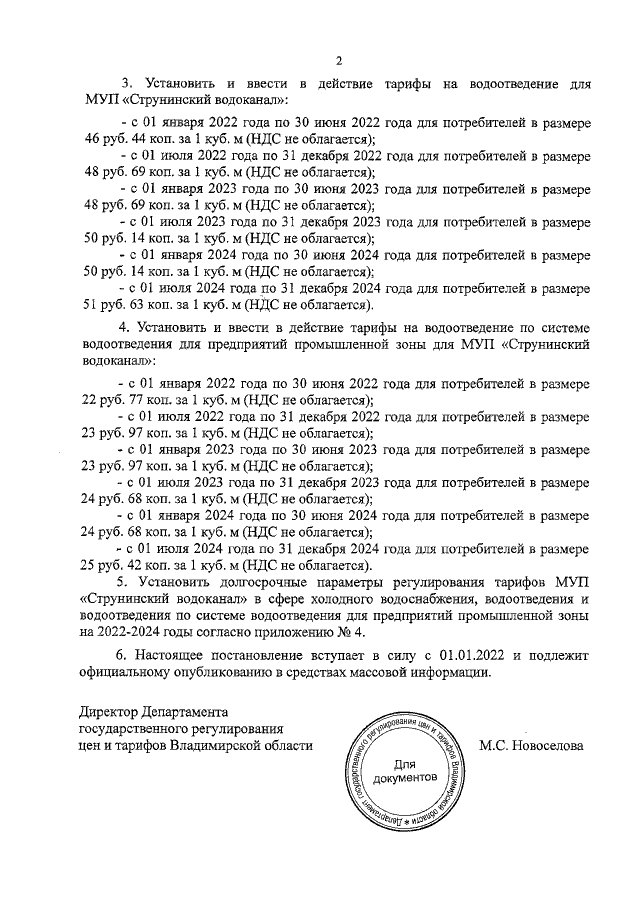 2

3. Установить и ввести в действие тарифы на водоотведение для МУП «Струнинский водоканал»:

- с 01 января 2022 года по 30 июня 2022 года для потребителей в размере 46 руб. 44 коп. за 1 куб. м (НДС не облагается);

- с 01 июля 2022 года по 31 декабря 2022 года для потребителей в размере 48 руб. 69 коп. за 1 куб. м (НДС не облагается);

- с 01 января 2023 года по 30 июня 2023 года для потребителей в размере 48 руб. 69 коп. за 1 куб. м (НДС не облагается);

- с 01 июля 2023 года по 31 декабря 2023 года для потребителей в размере 50 руб. 14 коп. за 1 куб. м (НДС не облагается);

- с 01 января 2024 года по 30 июня 2024 года для потребителей в размере 50 руб. 14 коп. за 1 куб. м (НДС не облагается);

- с 01 июля 2024 года по 31 декабря 2024 года для потребителей в размере 51 руб. 63 коп. за 1 куб. м (НДС не облагается).

4. Установить и ввести в действие тарифы на водоотведение по системе водоотведения для предприятий промышленной зоны для МУП «Струнинский водоканал»:

- с 01 января 2022 года по 30 июня 2022 года для потребителей в размере 22 руб. 77 коп. за 1 куб. м (НДС не облагается);

- с 01 июля 2022 года по 31 декабря 2022 года для потребителей в размере 23 руб. 97 коп. за 1 куб. м (НДС не облагается);

- с 01 января 2023 года по 30 июня 2023 года для потребителей в размере 23 руб. 97 коп. за 1 куб. м (НДС не облагается);

- с 01 июля 2023 года по 31 декабря 2023 года для потребителей в размере 24 руб. 68 коп. за 1 куб. м (НДС не облагается);

- с 01 января 2024 года по 30 июня 2024 года для потребителей в размере 24 руб. 68 коп. за 1 куб. м (НДС не облагается);

- с 01 июля 2024 года по 31 декабря 2024 года для потребителей в размере 25 руб. 42 коп. за 1 куб. м (НДС не облагается).

5. Установить долгосрочные параметры регулирования тарифов МУП «Струнинский водоканал» в сфере холодного водоснабжения, водоотведения и водоотведения по системе водоотведения для предприятий промышленной зоны на 2022-2024 годы согласно приложению № 4.

6. Настоящее постановление вступает в силу с 01.01.2022 и подлежит официальному опубликованию в средствах массовой информации.

Директор Департамента государственного регулирования цен и тарифов Владимирской области

Департамент государственного регулирования цен и тарифов Владимирской области
Для документов

М.С. Новоселова